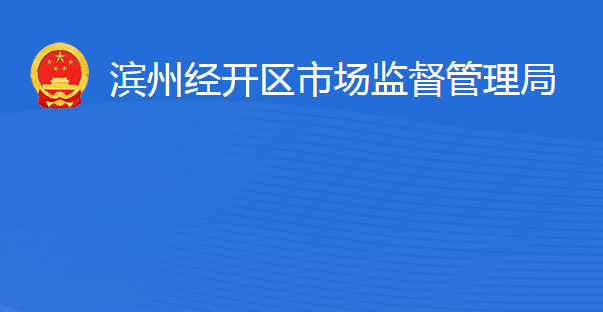 滨州经开区市场监督管理局